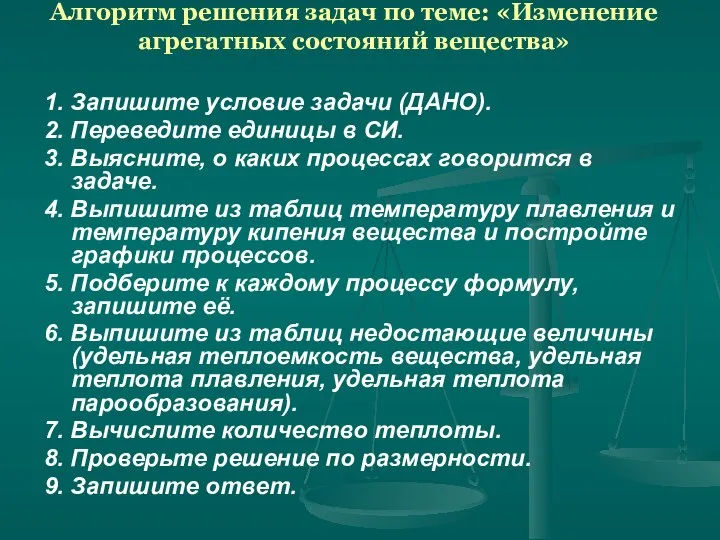 Алгоритм решения задач по теме: «Изменение агрегатных состояний вещества»

1. Запишите условие задачи (ДАНО).
2. Переведите единицы в СИ.
3. Выясните, о каких процессах говорится в задаче.
4. Выпишите из таблиц температуру плавления и температуру кипения вещества и постройте графики процессов.
5. Подберите к каждому процессу формулу, запишите её.
6. Выпишите из таблиц недостающие величины (удельная теплоемкость вещества, удельная теплота плавления, удельная теплота парообразования).
7. Вычислите количество теплоты.
8. Проверьте решение по размерности.
9. Запишите ответ.